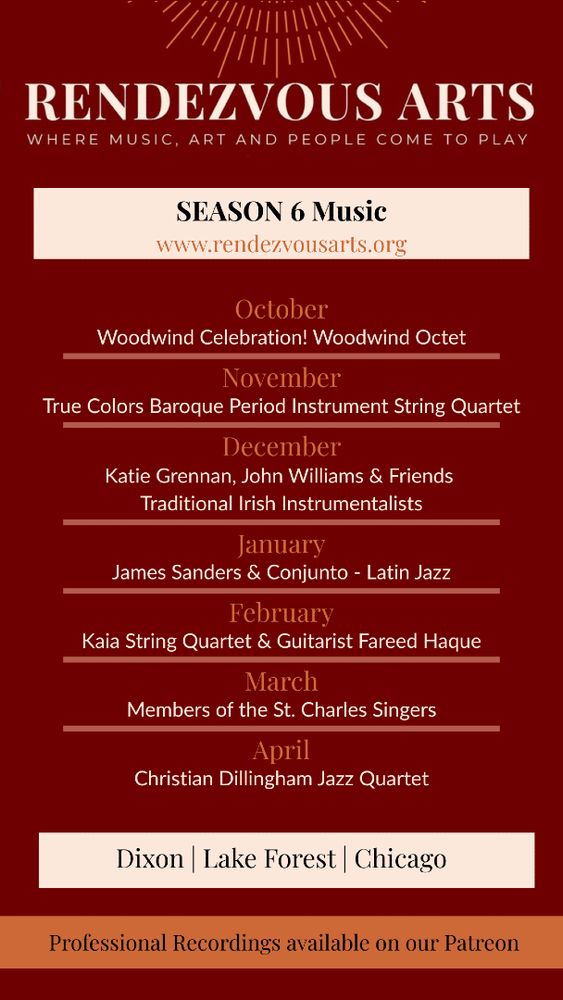 RENDEZVOUS ARTS
WHERE MUSIC, ART AND PEOPLE COME TO PLAY

SEASON 6 Music
www.rendezvousarts.org

October
Woodwind Celebration! Woodwind Octet

November
True Colors Baroque Period Instrument String Quartet

December
Katie Grennan, John Williams & Friends
Traditional Irish Instrumentalists

January
James Sanders & Conjunto - Latin Jazz

February
Kaia String Quartet & Guitarist Fareed Haque

March
Members of the St. Charles Singers

April
Christian Dillingham Jazz Quartet

Dixon | Lake Forest | Chicago

Professional Recordings available on our Patreon